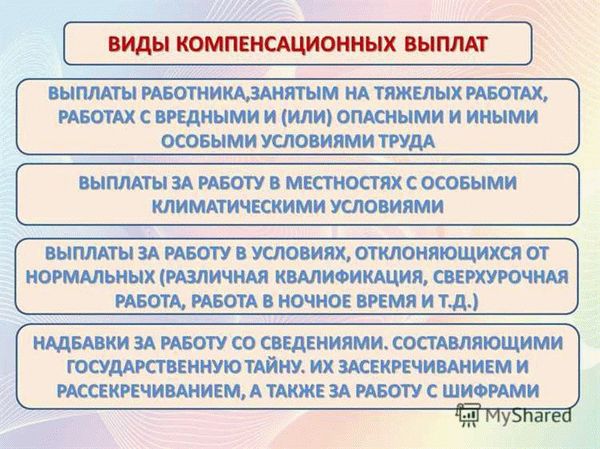 ВИДЫ КОМПЕНСАЦИОННЫХ ВЫПЛАТ

ВЫПЛАТЫ РАБОТНИКА,ЗАНЯТЫМ НА ТЯЖЕЛЫХ РАБОТАХ, РАБОТАХ С ВРЕДНЫМИ И (ИЛИ) ОПАСНЫМИ И ИНЫМИ ОСОБЫМИ УСЛОВИЯМИ ТРУДА

ВЫПЛАТЫ ЗА РАБОТУ В МЕСТНОСТЯХ С ОСОБЫМИ КЛИМАТИЧЕСКИМИ УСЛОВИЯМИ

ВЫПЛАТЫ ЗА РАБОТУ В УСЛОВИЯХ, ОТКЛОНЯЮЩИХСЯ ОТ НОРМАЛЬНЫХ (РАЗЛИЧНАЯ КВАЛИФИКАЦИЯ, СВЕРХУРОЧНАЯ РАБОТА, РАБОТА В НОЧНОЕ ВРЕМЯ И Т.Д.)

НАДБАВКИ ЗА РАБОТУ СО СВЕДЕНИЯМИ. СОСТАВЛЯЮЩИМИ ГОСУДАРСТВЕННУЮ ТАЙНУ. ИХ ЗАСЕКРЕЧИВАНИЕМ И РАССЕКРЕЧИВАНИЕМ, А ТАКЖЕ ЗА РАБОТУ С ШИФРАМИ

MyShared